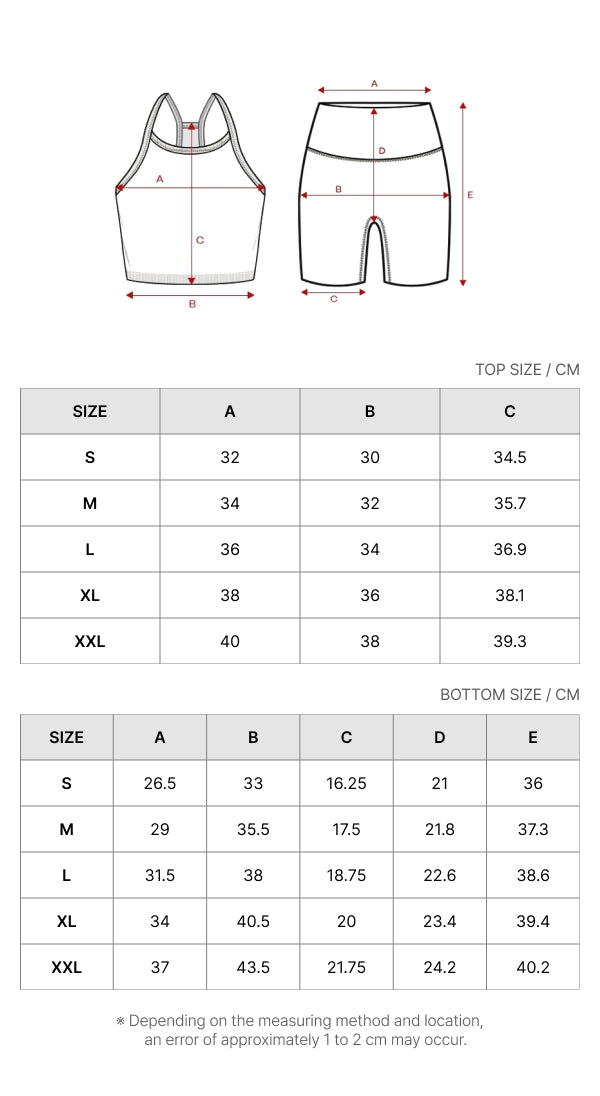 A
C
B

A
D
B
E
C

TOP SIZE / CM

| SIZE | A | B | C |
|---|---|---|---|
| S | 32 | 30 | 34.5 |
| M | 34 | 32 | 35.7 |
| L | 36 | 34 | 36.9 |
| XL | 38 | 36 | 38.1 |
| XXL | 40 | 38 | 39.3 |

BOTTOM SIZE / CM

| SIZE | A | B | C | D | E |
|---|---|---|---|---|---|
| S | 26.5 | 33 | 16.25 | 21 | 36 |
| M | 29 | 35.5 | 17.5 | 21.8 | 37.3 |
| L | 31.5 | 38 | 18.75 | 22.6 | 38.6 |
| XL | 34 | 40.5 | 20 | 23.4 | 39.4 |
| XXL | 37 | 43.5 | 21.75 | 24.2 | 40.2 |

※ Depending on the measuring method and location, an error of approximately 1 to 2 cm may occur.